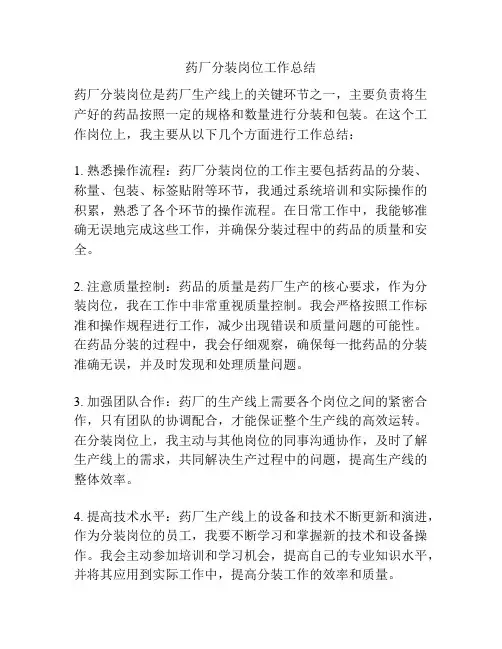 药厂分装岗位工作总结

药厂分装岗位是药厂生产线上的关键环节之一，主要负责将生产好的药品按照一定的规格和数量进行分装和包装。在这个工作岗位上，我主要从以下几个方面进行工作总结：

1. 熟悉操作流程：药厂分装岗位的工作主要包括药品的分装、称量、包装、标签贴附等环节，我通过系统培训和实际操作的积累，熟悉了各个环节的操作流程。在日常工作中，我能够准确无误地完成这些工作，并确保分装过程中的药品的质量和安全。

2. 注意质量控制：药品的质量是药厂生产的核心要求，作为分装岗位，我在工作中非常重视质量控制。我会严格按照工作标准和操作规程进行工作，减少出现错误和质量问题的可能性。在药品分装的过程中，我会仔细观察，确保每一批药品的分装准确无误，并及时发现和处理质量问题。

3. 加强团队合作：药厂的生产线上需要各个岗位之间的紧密合作，只有团队的协调配合，才能保证整个生产线的高效运转。在分装岗位上，我主动与其他岗位的同事沟通协作，及时了解生产线上的需求，共同解决生产过程中的问题，提高生产线的整体效率。

4. 提高技术水平：药厂生产线上的设备和技术不断更新和演进，作为分装岗位的员工，我要不断学习和掌握新的技术和设备操作。我会主动参加培训和学习机会，提高自己的专业知识水平，并将其应用到实际工作中，提高分装工作的效率和质量。